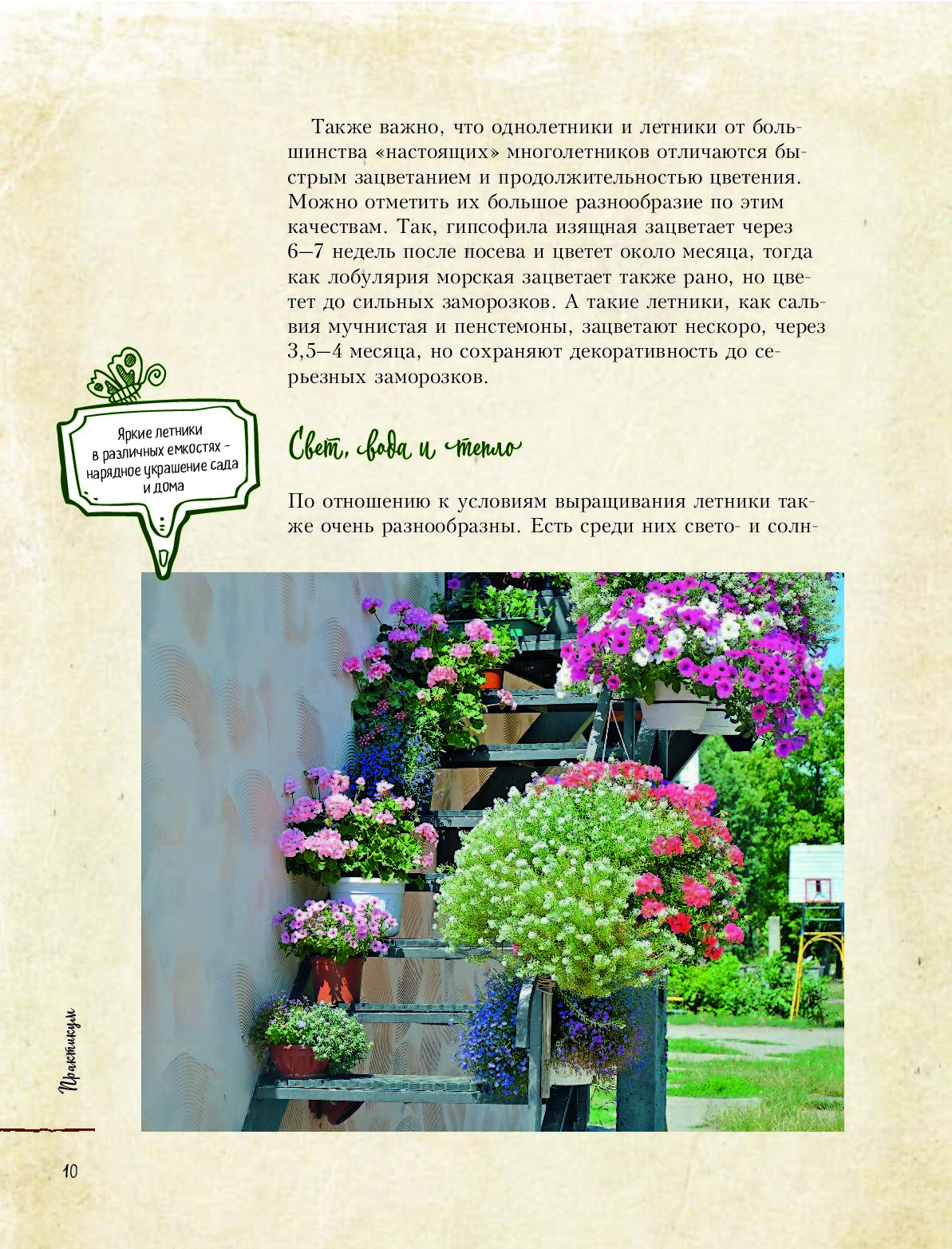 Также важно, что однолетники и летники от большинства «настоящих» многолетников отличаются быстрым зацветанием и продолжительностью цветения. Можно отметить их большое разнообразие по этим качествам. Так, гипсофила изящная зацветает через 6—7 недель после посева и цветет около месяца, тогда как лобулярия морская зацветает также рано, но цветет до сильных заморозков. А такие летники, как сальвия мучнистая и пенстемоны, зацветают нескоро, через 3,5—4 месяца, но сохраняют декоративность до серьезных заморозков.

Яркие летники в различных емкостях – нарядное украшение сада и дома

Свет, вода и тепло

По отношению к условиям выращивания летники также очень разнообразны. Есть среди них свето- и солн-

Практикум

10